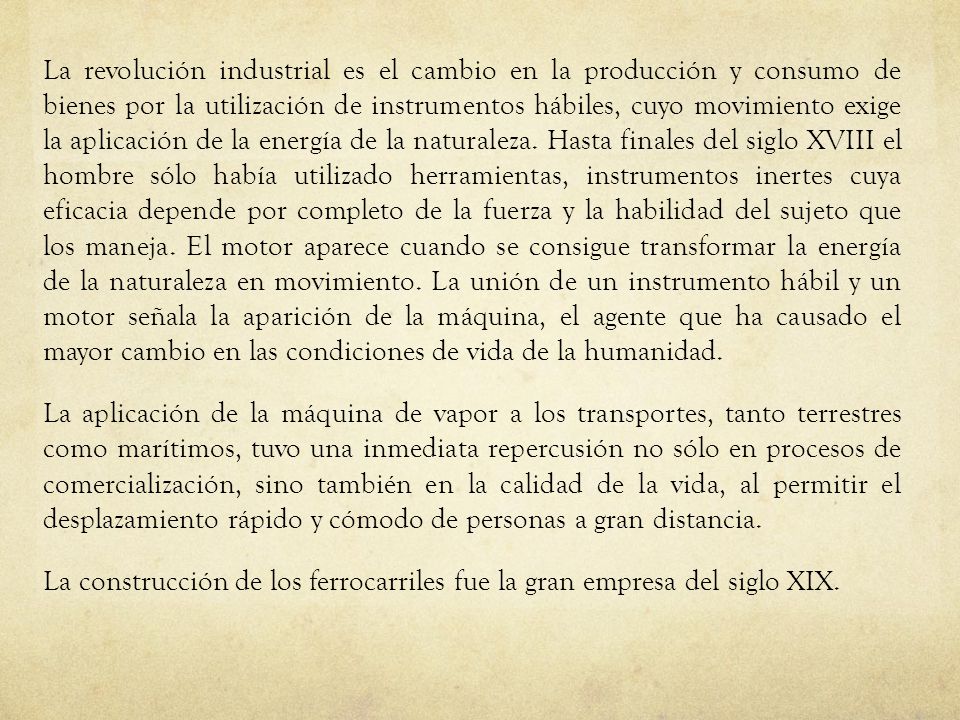 La revolución industrial es el cambio en la producción y consumo de bienes por la utilización de instrumentos hábiles, cuyo movimiento exige la aplicación de la energía de la naturaleza. Hasta finales del siglo XVIII el hombre sólo había utilizado herramientas, instrumentos inertes cuya eficacia depende por completo de la fuerza y la habilidad del sujeto que los maneja. El motor aparece cuando se consigue transformar la energía de la naturaleza en movimiento. La unión de un instrumento hábil y un motor señala la aparición de la máquina, el agente que ha causado el mayor cambio en las condiciones de vida de la humanidad.

La aplicación de la máquina de vapor a los transportes, tanto terrestres como marítimos, tuvo una inmediata repercusión no sólo en procesos de comercialización, sino también en la calidad de la vida, al permitir el desplazamiento rápido y cómodo de personas a gran distancia.

La construcción de los ferrocarriles fue la gran empresa del siglo XIX.